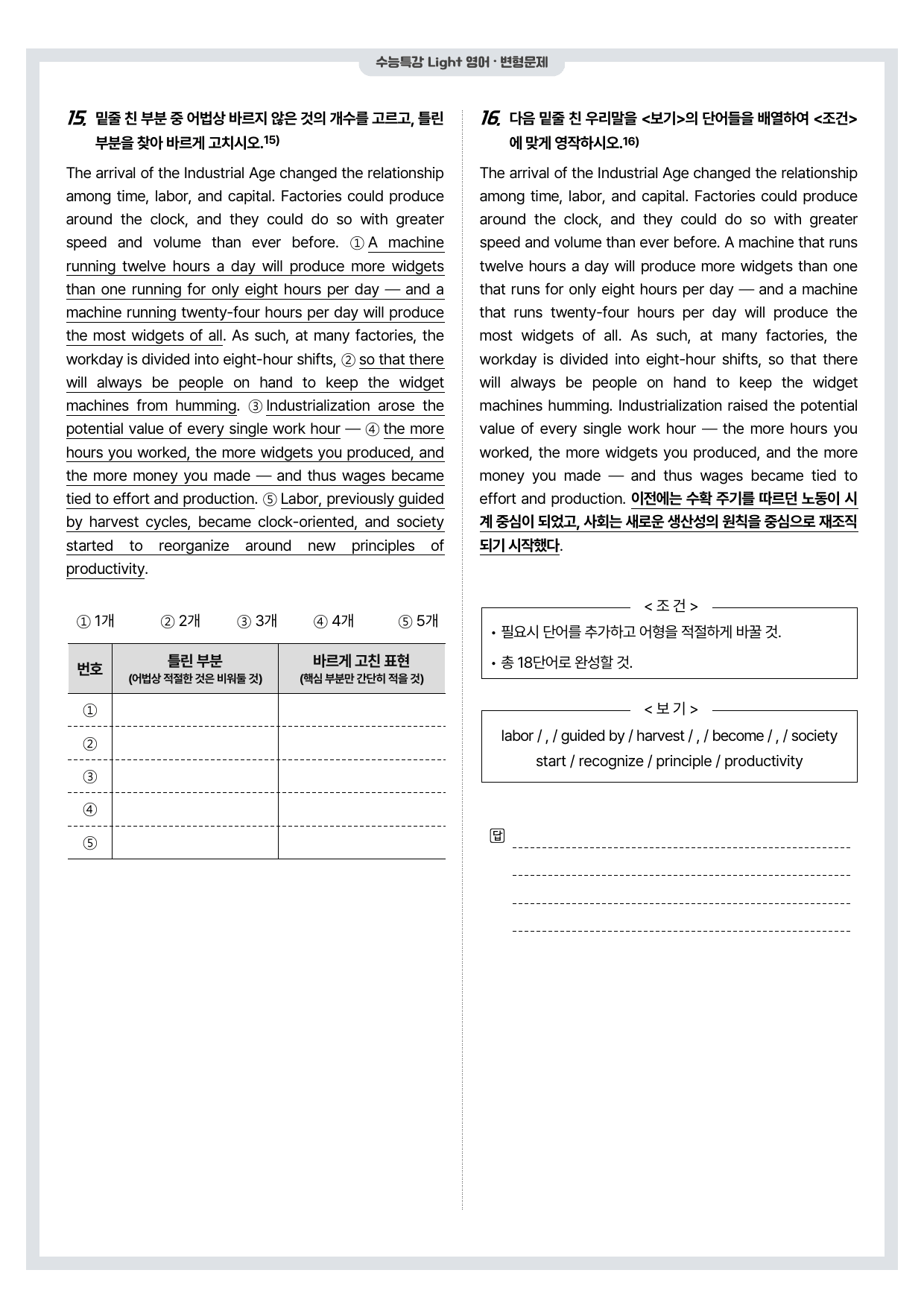 수능특강 Light 영어 · 변형문제

15. 밑줄 친 부분 중 어법상 바르지 않은 것의 개수를 고르고, 틀린 부분을 찾아 바르게 고치시오.$^{15)}$

The arrival of the Industrial Age changed the relationship among time, labor, and capital. Factories could produce around the clock, and they could do so with greater speed and volume than ever before. ① A machine running twelve hours a day will produce more widgets than one running for only eight hours per day — and a machine running twenty-four hours per day will produce the most widgets of all. As such, at many factories, the workday is divided into eight-hour shifts, ② so that there will always be people on hand to keep the widget machines from humming. ③ Industrialization arose the potential value of every single work hour — ④ the more hours you worked, the more widgets you produced, and the more money you made — and thus wages became tied to effort and production. ⑤ Labor, previously guided by harvest cycles, became clock-oriented, and society started to reorganize around new principles of productivity.

① 1개 ② 2개 ③ 3개 ④ 4개 ⑤ 5개

| 번호 | 틀린 부분 (어법상 적절한 것은 비워둘 것) | 바르게 고친 표현 (핵심 부분만 간단히 적을 것) |
|---|---|---|
| ① | | |
| ② | | |
| ③ | | |
| ④ | | |
| ⑤ | | |

16. 다음 밑줄 친 우리말을 <보기>의 단어들을 배열하여 <조건>에 맞게 영작하시오.$^{16)}$

The arrival of the Industrial Age changed the relationship among time, labor, and capital. Factories could produce around the clock, and they could do so with greater speed and volume than ever before. A machine that runs twelve hours a day will produce more widgets than one that runs for only eight hours per day — and a machine that runs twenty-four hours per day will produce the most widgets of all. As such, at many factories, the workday is divided into eight-hour shifts, so that there will always be people on hand to keep the widget machines humming. Industrialization raised the potential value of every single work hour — the more hours you worked, the more widgets you produced, and the more money you made — and thus wages became tied to effort and production. 이전에는 수확 주기를 따르던 노동이 시계 중심이 되었고, 사회는 새로운 생산성의 원칙을 중심으로 재조직되기 시작했다.

< 조 건 >
• 필요시 단어를 추가하고 어형을 적절하게 바꿀 것.
• 총 18단어로 완성할 것.

< 보 기 >
labor / , / guided by / harvest / , / become / , / society
start / recognize / principle / productivity

답 ____
____
____
____